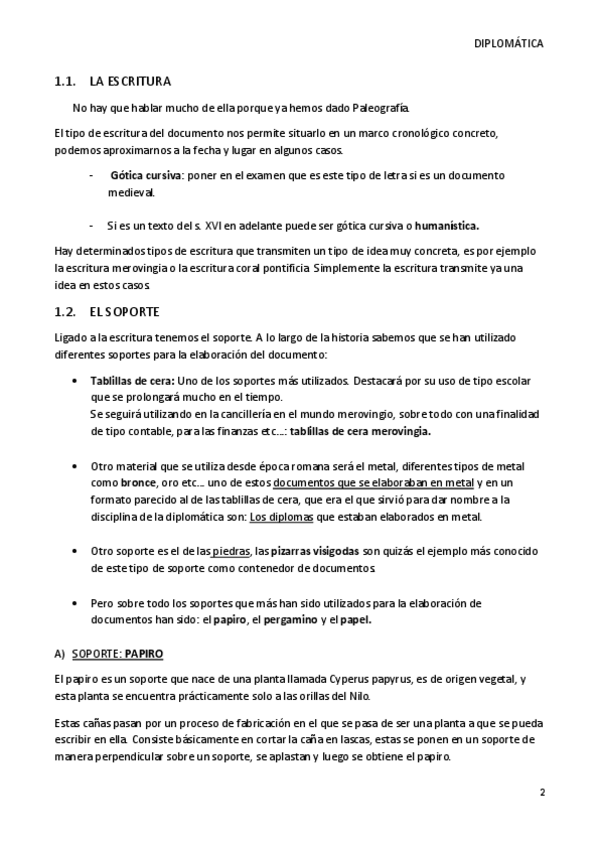 DIPLOMÁTICA

1.1. LA ESCRITURA

No hay que hablar mucho de ella porque ya hemos dado Paleografía.

El tipo de escritura del documento nos permite situarlo en un marco cronológico concreto, podemos aproximarnos a la fecha y lugar en algunos casos.

- Gótica cursiva: poner en el examen que es este tipo de letra si es un documento medieval.

- Si es un texto del s. XVI en adelante puede ser gótica cursiva o humanística.

Hay determinados tipos de escritura que transmiten un tipo de idea muy concreta, es por ejemplo la escritura merovingia o la escritura coral pontificia. Simplemente la escritura transmite ya una idea en estos casos.

1.2. EL SOPORTE

Ligado a la escritura tenemos el soporte. A lo largo de la historia sabemos que se han utilizado diferentes soportes para la elaboración del documento:

• Tablillas de cera: Uno de los soportes más utilizados. Destacará por su uso de tipo escolar que se prolongará mucho en el tiempo.
Se seguirá utilizando en la cancillería en el mundo merovingio, sobre todo con una finalidad de tipo contable, para las finanzas etc...: tablillas de cera merovingia.

• Otro material que se utiliza desde época romana será el metal, diferentes tipos de metal como bronce, oro etc... uno de estos documentos que se elaboraban en metal y en un formato parecido al de las tablillas de cera, que era el que sirvió para dar nombre a la disciplina de la diplomática son: Los diplomas que estaban elaborados en metal.

• Otro soporte es el de las piedras, las pizarras visigodas son quizás el ejemplo más conocido de este tipo de soporte como contenedor de documentos.

• Pero sobre todo los soportes que más han sido utilizados para la elaboración de documentos han sido: el papiro, el pergamino y el papel.

A) SOPORTE: PAPIRO

El papiro es un soporte que nace de una planta llamada Cyperus papyrus, es de origen vegetal, y esta planta se encuentra prácticamente solo a las orillas del Nilo.

Estas cañas pasan por un proceso de fabricación en el que se pasa de ser una planta a que se pueda escribir en ella. Consiste básicamente en cortar la caña en lascas, estas se ponen en un soporte de manera perpendicular sobre un soporte, se aplastan y luego se obtiene el papiro.

2